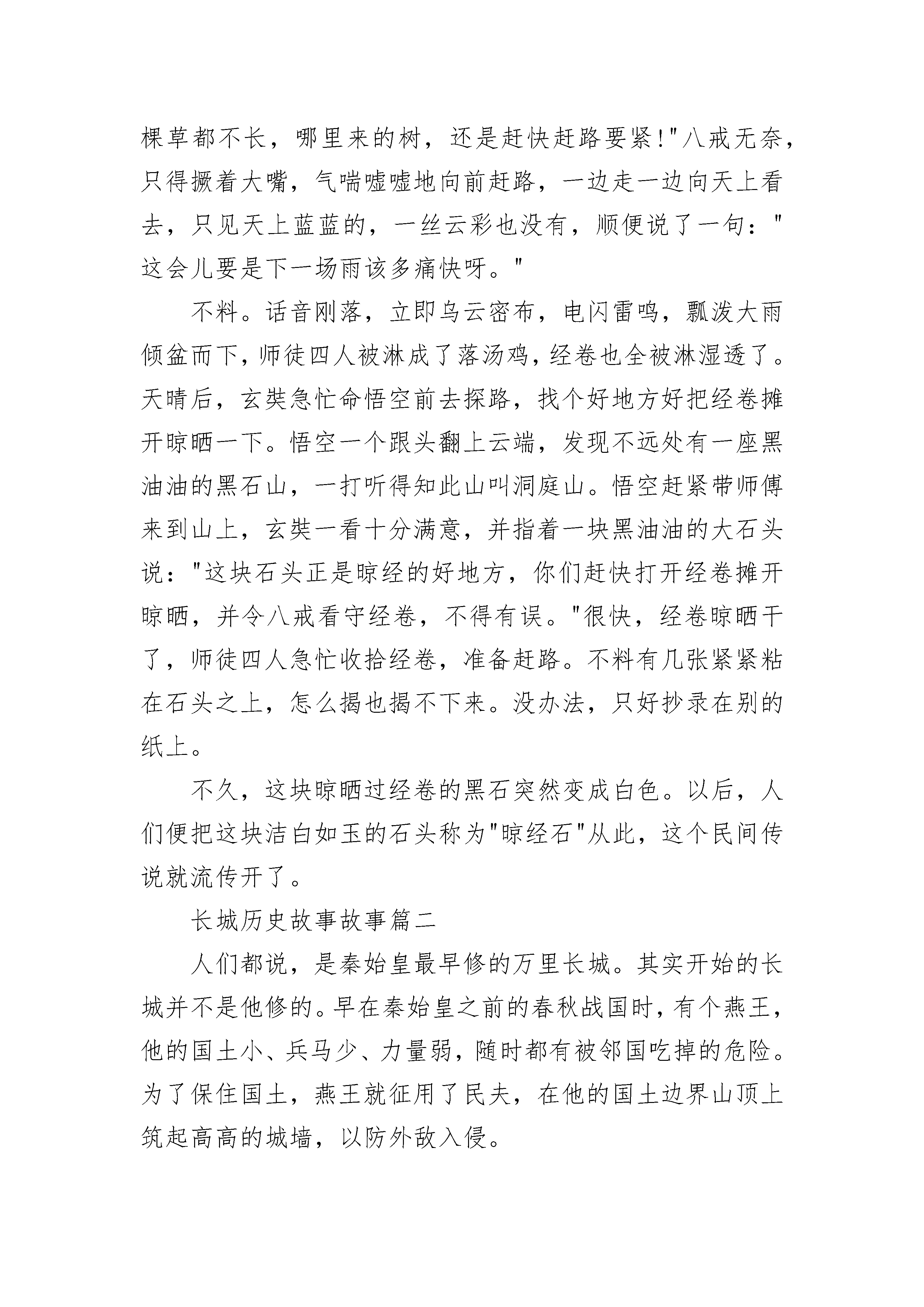 棵草都不长，哪里来的树，还是赶快赶路要紧!"八戒无奈，只得撅着大嘴，气喘嘘嘘地向前赶路，一边走一边向天上看去，只见天上蓝蓝的，一丝云彩也没有，顺便说了一句："这会儿要是下一场雨该多痛快呀。"

不料。话音刚落，立即乌云密布，电闪雷鸣，瓢泼大雨倾盆而下，师徒四人被淋成了落汤鸡，经卷也全被淋湿透了。天晴后，玄奘急忙命悟空前去探路，找个好地方好把经卷摊开晾晒一下。悟空一个跟头翻上云端，发现不远处有一座黑油油的黑石山，一打听得知此山叫洞庭山。悟空赶紧带师傅来到山上，玄奘一看十分满意，并指着一块黑油油的大石头说："这块石头正是晾经的好地方，你们赶快打开经卷摊开晾晒，并令八戒看守经卷，不得有误。"很快，经卷晾晒干了，师徒四人急忙收拾经卷，准备赶路。不料有几张紧紧粘在石头之上，怎么揭也揭不下来。没办法，只好抄录在别的纸上。

不久，这块晾晒过经卷的黑石突然变成白色。以后，人们便把这块洁白如玉的石头称为"晾经石"从此，这个民间传说就流传开了。

长城历史故事故事篇二

人们都说，是秦始皇最早修的万里长城。其实开始的长城并不是他修的。早在秦始皇之前的春秋战国时，有个燕王，他的国土小、兵马少、力量弱，随时都有被邻国吃掉的危险。为了保住国土，燕王就征用了民夫，在他的国土边界山顶上筑起高高的城墙，以防外敌入侵。